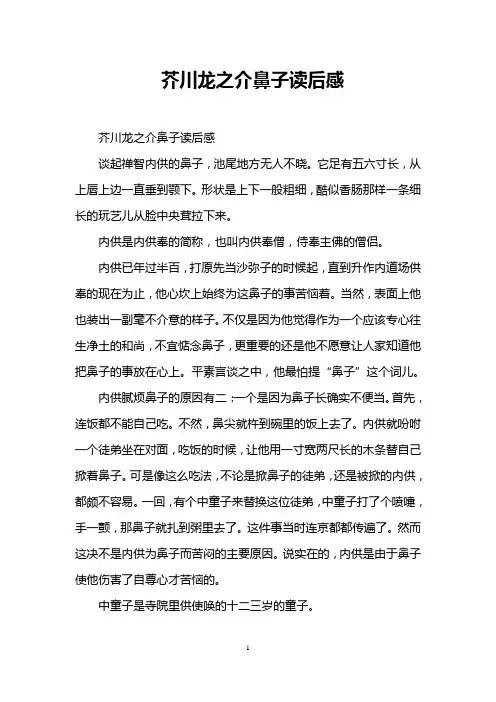 芥川龙之介鼻子读后感

芥川龙之介鼻子读后感

谈起禅智内供的鼻子，池尾地方无人不晓。它足有五六寸长，从上唇上边一直垂到颚下。形状是上下一般粗细，酷似香肠那样一条细长的玩艺儿从脸中央茸拉下来。

内供是内供奉的简称，也叫内供奉僧，侍奉主佛的僧侣。

内供已年过半百，打原先当沙弥子的时候起，直到升作内道场供奉的现在为止，他心坎上始终为这鼻子的事苦恼着。当然，表面上他也装出一副毫不介意的样子。不仅是因为他觉得作为一个应该专心往生净土的和尚，不宜惦念鼻子，更重要的还是他不愿意让人家知道他把鼻子的事放在心上。平素言谈之中，他最怕提“鼻子”这个词儿。

内供腻烦鼻子的原因有二：一个是因为鼻子长确实不便当。首先，连饭都不能自己吃。不然，鼻尖就杵到碗里的饭上去了。内供就吩咐一个徒弟坐在对面，吃饭的时候，让他用一寸宽两尺长的木条替自己掀着鼻子。可是像这么吃法，不论是掀鼻子的徒弟，还是被掀的内供，都颇不容易。一回，有个中童子来替换这位徒弟，中童子打了个喷嚏，手一颤，那鼻子就扎到粥里去了。这件事当时连京都都传遍了。然而这决不是内供为鼻子而苦闷的主要原因。说实在的，内供是由于鼻子使他伤害了自尊心才苦恼的。

中童子是寺院里供使唤的十二三岁的童子。

1